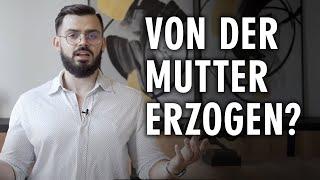 VON DER MUTTER ERZOGEN?